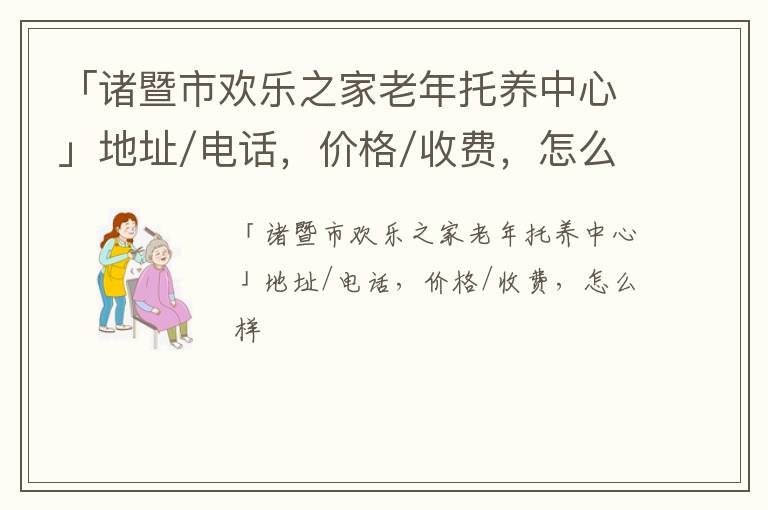 「诸暨市欢乐之家老年托养中心」地址/电话，价格/收费，怎么

「诸暨市欢乐之家老年托养中心」地址/电话，价格/收费，怎么样